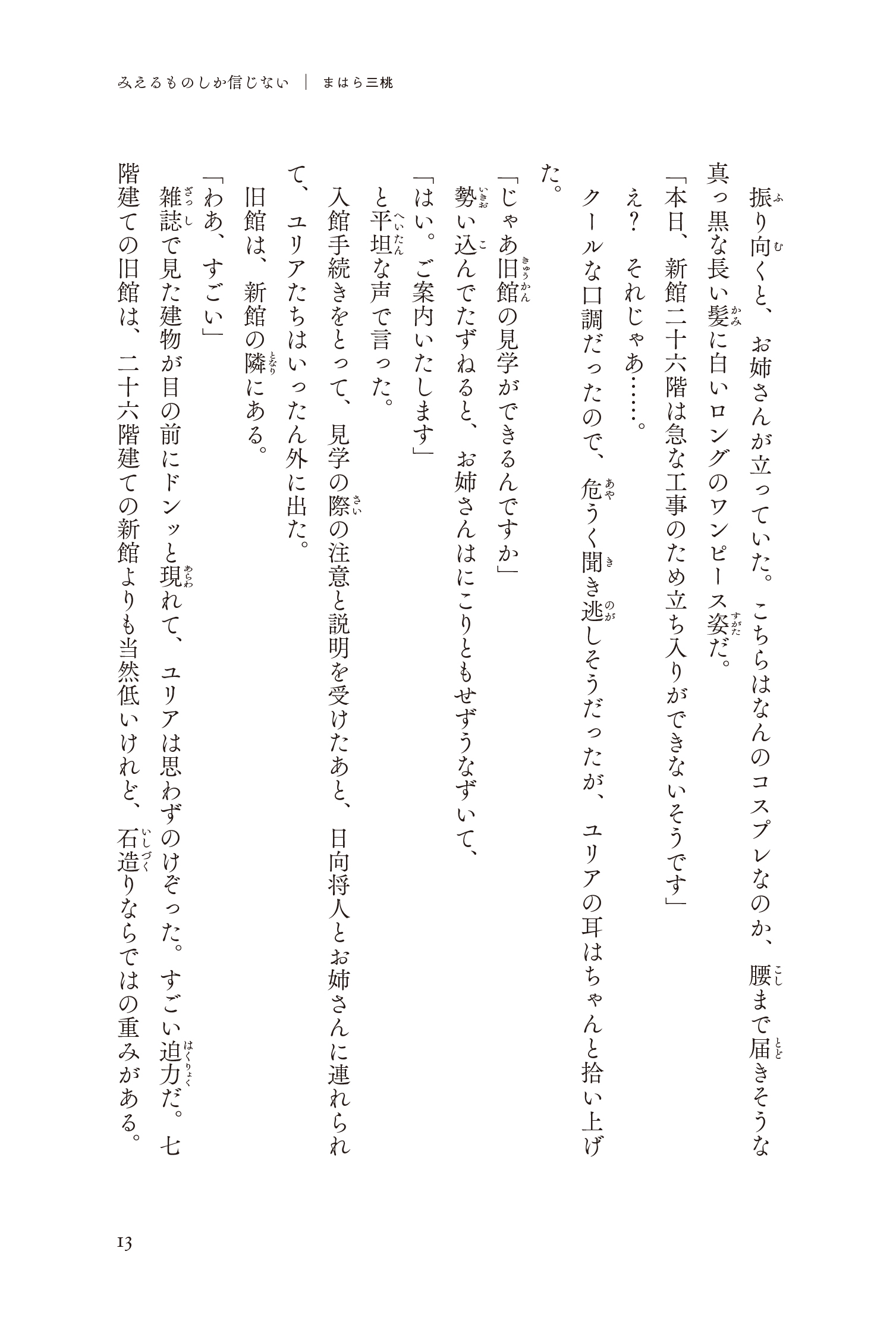 みえるものしか信じない ｜ まはら三桃

振り向くと、お姉さんが立っていた。こちらはなんのコスプレなのか、腰まで届きそうな真っ黒な長い髪に白いロングのワンピース姿だ。

「本日、新館二十六階は急な工事のため立ち入りができないそうです」

え？　それじゃあ……。

クールな口調だったので、危うく聞き逃しそうだったが、ユリアの耳はちゃんと拾い上げた。

「じゃあ旧館の見学ができるんですか」

勢い込んでたずねると、お姉さんはにこりともせずうなずいて、

「はい。ご案内いたします」

と平坦な声で言った。

入館手続きをとって、見学の際の注意と説明を受けたあと、日向将人とお姉さんに連れられて、ユリアたちはいったん外に出た。

旧館は、新館の隣にある。

「わあ、すごい」

雑誌で見た建物が目の前にドンッと現れて、ユリアは思わずのけぞった。すごい迫力だ。七階建ての旧館は、二十六階建ての新館よりも当然低いけれど、石造りならではの重みがある。

13